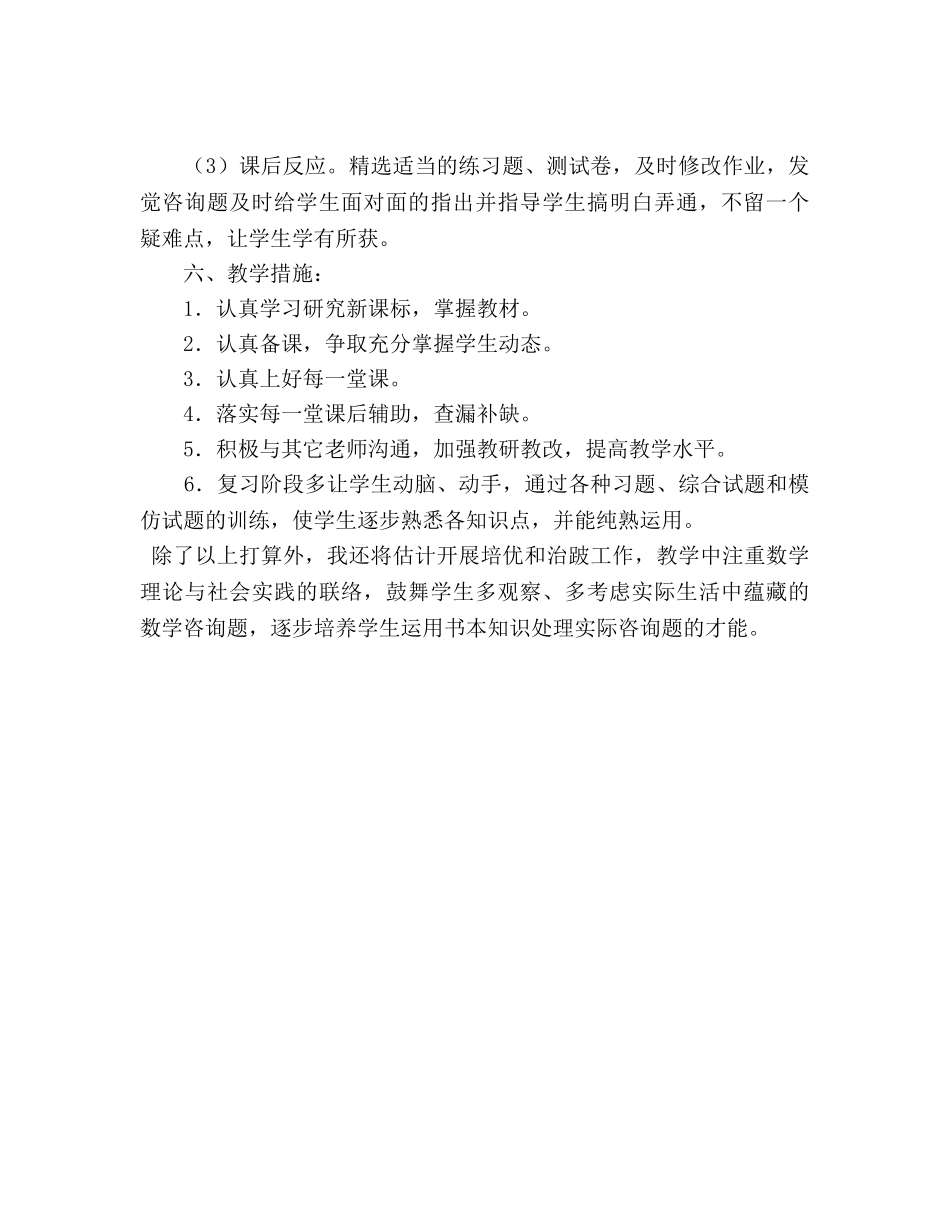 （3）课后反应。精选适当的练习题、测试卷，及时修改作业，发觉咨询题及时给学生面对面的指出并指导学生搞明白弄通，不留一个疑难点，让学生学有所获。

六、教学措施：

1．认真学习研究新课标，掌握教材。

2．认真备课，争取充分掌握学生动态。

3．认真上好每一堂课。

4．落实每一堂课后辅助，查漏补缺。

5．积极与其它老师沟通，加强教研教改，提高教学水平。

6．复习阶段多让学生动脑、动手，通过各种习题、综合试题和模仿试题的训练，使学生逐步熟悉各知识点，并能纯熟运用。

除了以上打算外，我还将估计开展培优和治跛工作，教学中注重数学理论与社会实践的联络，鼓舞学生多观察、多考虑实际生活中蕴藏的数学咨询题，逐步培养学生运用书本知识处理实际咨询题的才能。